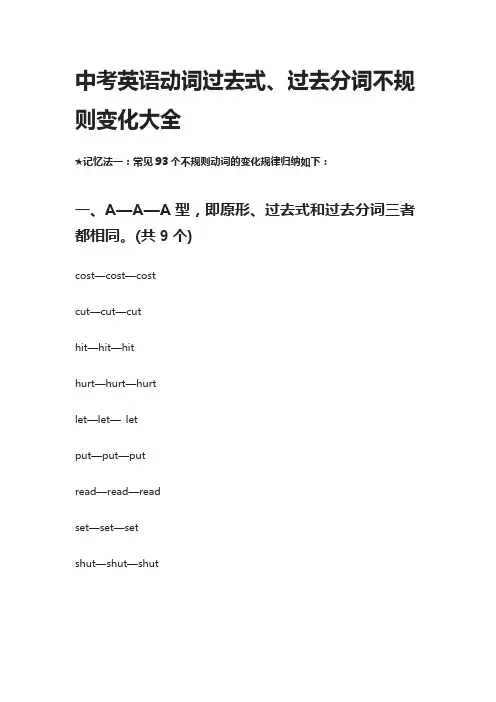 中考英语动词过去式、过去分词不规则变化大全

★记忆法一：常见 93 个不规则动词的变化规律归纳如下：

一、A—A—A 型，即原形、过去式和过去分词三者都相同。(共 9 个)

cost—cost—cost

cut—cut—cut

hit—hit—hit

hurt—hurt—hurt

let—let— let

put—put—put

read—read—read

set—set—set

shut—shut—shut